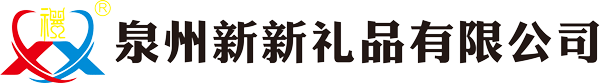 禮 ®

泉州新新礼品有限公司